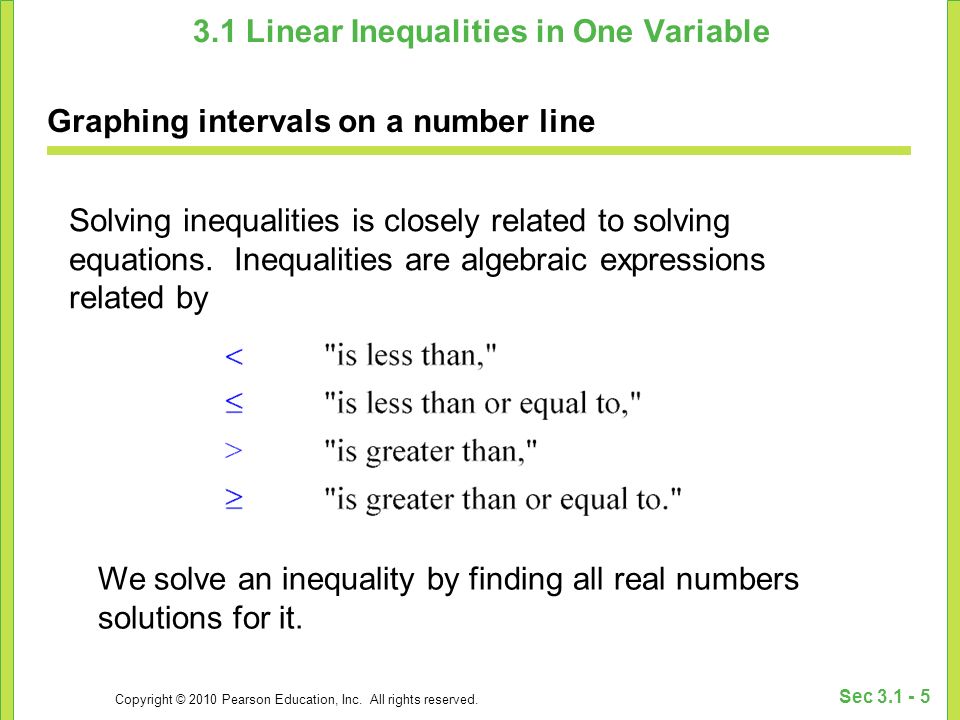 3.1 Linear Inequalities in One Variable

Graphing intervals on a number line

Solving inequalities is closely related to solving equations. Inequalities are algebraic expressions related by

$<$ "is less than,"
$\leq$ "is less than or equal to,"
$>$ "is greater than,"
$\geq$ "is greater than or equal to."

We solve an inequality by finding all real numbers solutions for it.

Copyright © 2010 Pearson Education, Inc. All rights reserved.

Sec 3.1 - 5